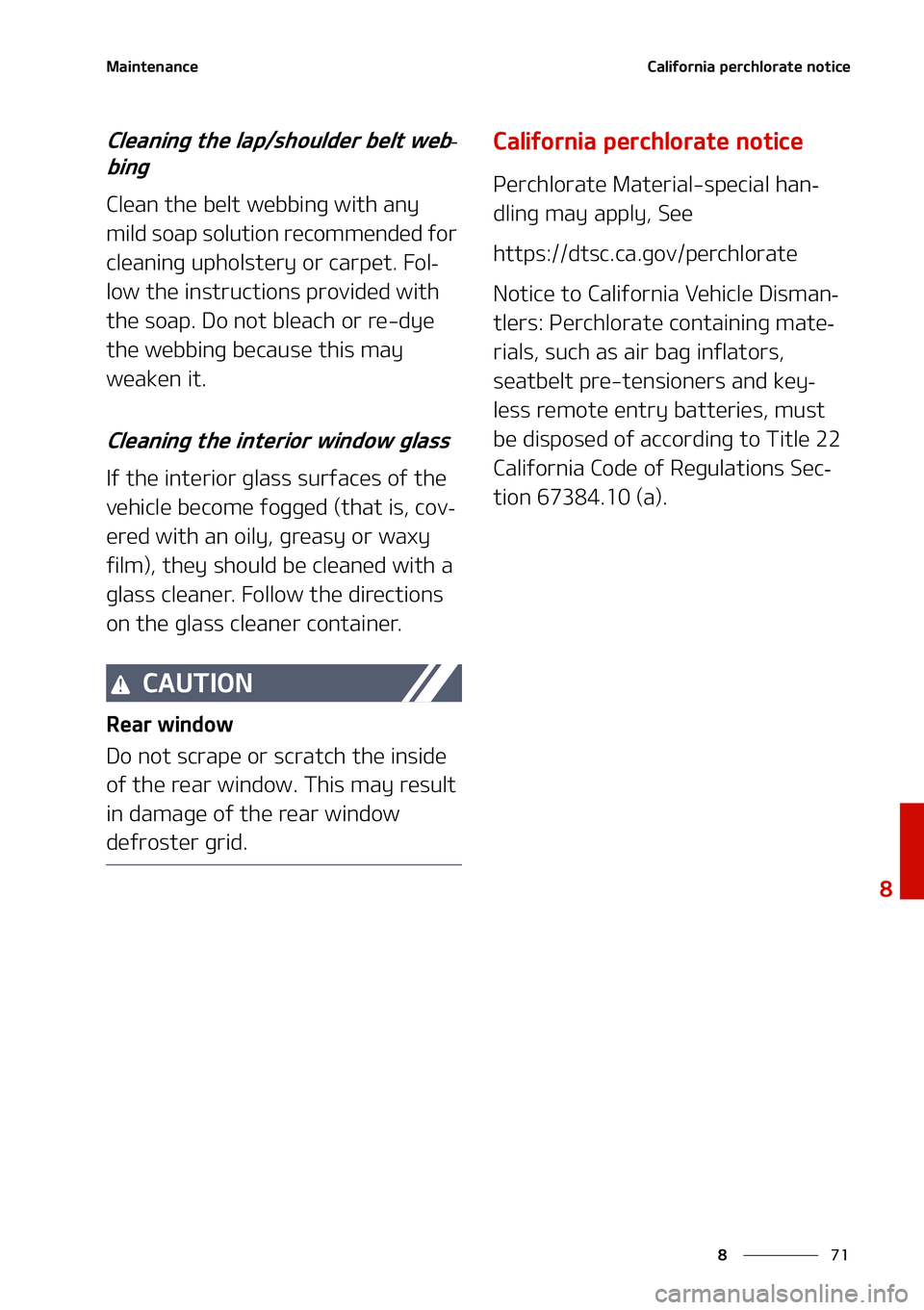 Maintenance

California perchlorate notice

Cleaning the lap/shoulder belt webbing

Clean the belt webbing with any mild soap solution recommended for cleaning upholstery or carpet. Follow the instructions provided with the soap. Do not bleach or re-dye the webbing because this may weaken it.

Cleaning the interior window glass

If the interior glass surfaces of the vehicle become fogged (that is, covered with an oily, greasy or waxy film), they should be cleaned with a glass cleaner. Follow the directions on the glass cleaner container.

CAUTION

Rear window

Do not scrape or scratch the inside of the rear window. This may result in damage of the rear window defroster grid.

California perchlorate notice

Perchlorate Material-special handling may apply, See

https://dtsc.ca.gov/perchlorate

Notice to California Vehicle Dismantlers: Perchlorate containing materials, such as air bag inflators, seatbelt pre-tensioners and keyless remote entry batteries, must be disposed of according to Title 22 California Code of Regulations Section 67384.10 (a).

8

8 71

carmanualsonline.info